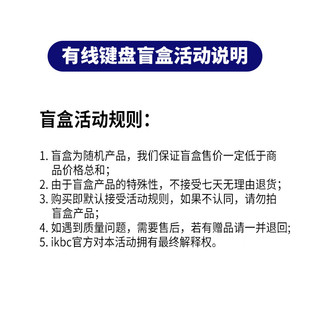 有线键盘盲盒活动说明

盲盒活动规则：

1. 盲盒为随机产品，我们保证盲盒售价一定低于商品价格总和；
2. 由于盲盒产品的特殊性，不接受七天无理由退货；
3. 购买即默认接受活动规则，如果不认同，请勿拍盲盒产品；
4. 如遇到质量问题，需要售后，若有赠品请一并退回；
5. ikbc官方对本活动拥有最终解释权。